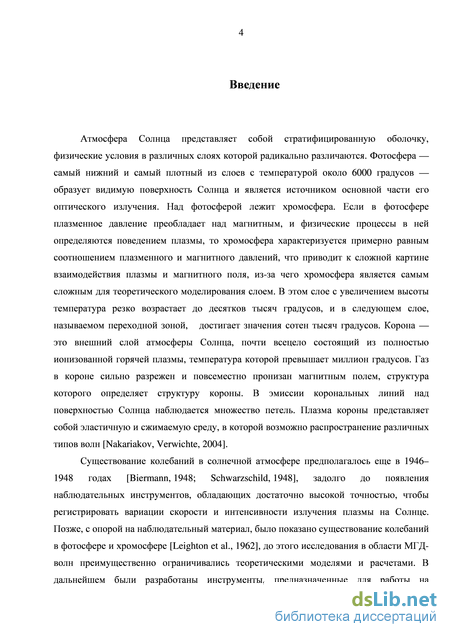 4

Введение

Атмосфера Солнца представляет собой стратифицированную оболочку, физические условия в различных слоях которой радикально различаются. Фотосфера — самый нижний и самый плотный из слоев с температурой около 6000 градусов — образует видимую поверхность Солнца и является источником основной части его оптического излучения. Над фотосферой лежит хромосфера. Если в фотосфере плазменное давление преобладает над магнитным, и физические процессы в ней определяются поведением плазмы, то хромосфера характеризуется примерно равным соотношением плазменного и магнитного давлений, что приводит к сложной картине взаимодействия плазмы и магнитного поля, из-за чего хромосфера является самым сложным для теоретического моделирования слоем. В этом слое с увеличением высоты температура резко возрастает до десятков тысяч градусов, и в следующем слое, называемом переходной зоной, достигает значения сотен тысяч градусов. Корона — это внешний слой атмосферы Солнца, почти всецело состоящий из полностью ионизованной горячей плазмы, температура которой превышает миллион градусов. Газ в короне сильно разрежен и повсеместно пронизан магнитным полем, структура которого определяет структуру короны. В эмиссии корональных линий над поверхностью Солнца наблюдается множество петель. Плазма короны представляет собой эластичную и сжимаемую среду, в которой возможно распространение различных типов волн [Nakariakov, Verwichte, 2004].

Существование колебаний в солнечной атмосфере предполагалось еще в 1946–1948 годах [Biermann, 1948; Schwarzschild, 1948], задолго до появления наблюдательных инструментов, обладающих достаточно высокой точностью, чтобы регистрировать вариации скорости и интенсивности излучения плазмы на Солнце. Позже, с опорой на наблюдательный материал, было показано существование колебаний в фотосфере и хромосфере [Leighton et al., 1962], до этого исследования в области МГД-волн преимущественно ограничивались теоретическими моделями и расчетами. В дальнейшем были разработаны инструменты, предназначенные для работы на

dsLib.net
библиотека диссертаций